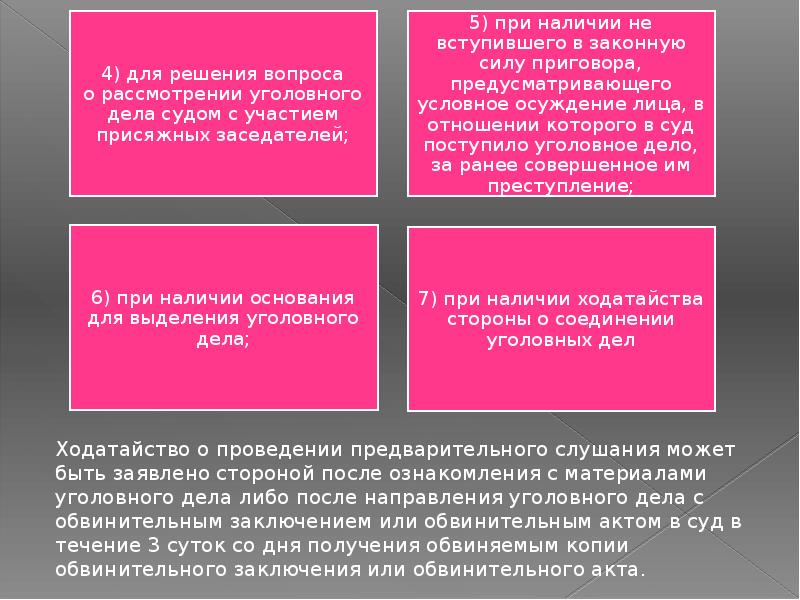 4) для решения вопроса о рассмотрении уголовного дела судом с участием присяжных заседателей;

5) при наличии не вступившего в законную силу приговора, предусматривающего условное осуждение лица, в отношении которого в суд поступило уголовное дело, за ранее совершенное им преступление;

6) при наличии основания для выделения уголовного дела;

7) при наличии ходатайства стороны о соединении уголовных дел

Ходатайство о проведении предварительного слушания может быть заявлено стороной после ознакомления с материалами уголовного дела либо после направления уголовного дела с обвинительным заключением или обвинительным актом в суд в течение 3 суток со дня получения обвиняемым копии обвинительного заключения или обвинительного акта.